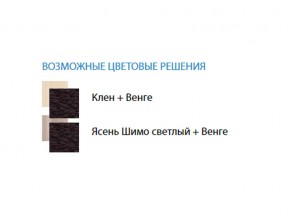 ВОЗМОЖНЫЕ ЦВЕТОВЫЕ РЕШЕНИЯ

Клен + Венге

Ясень Шимо светлый + Венге